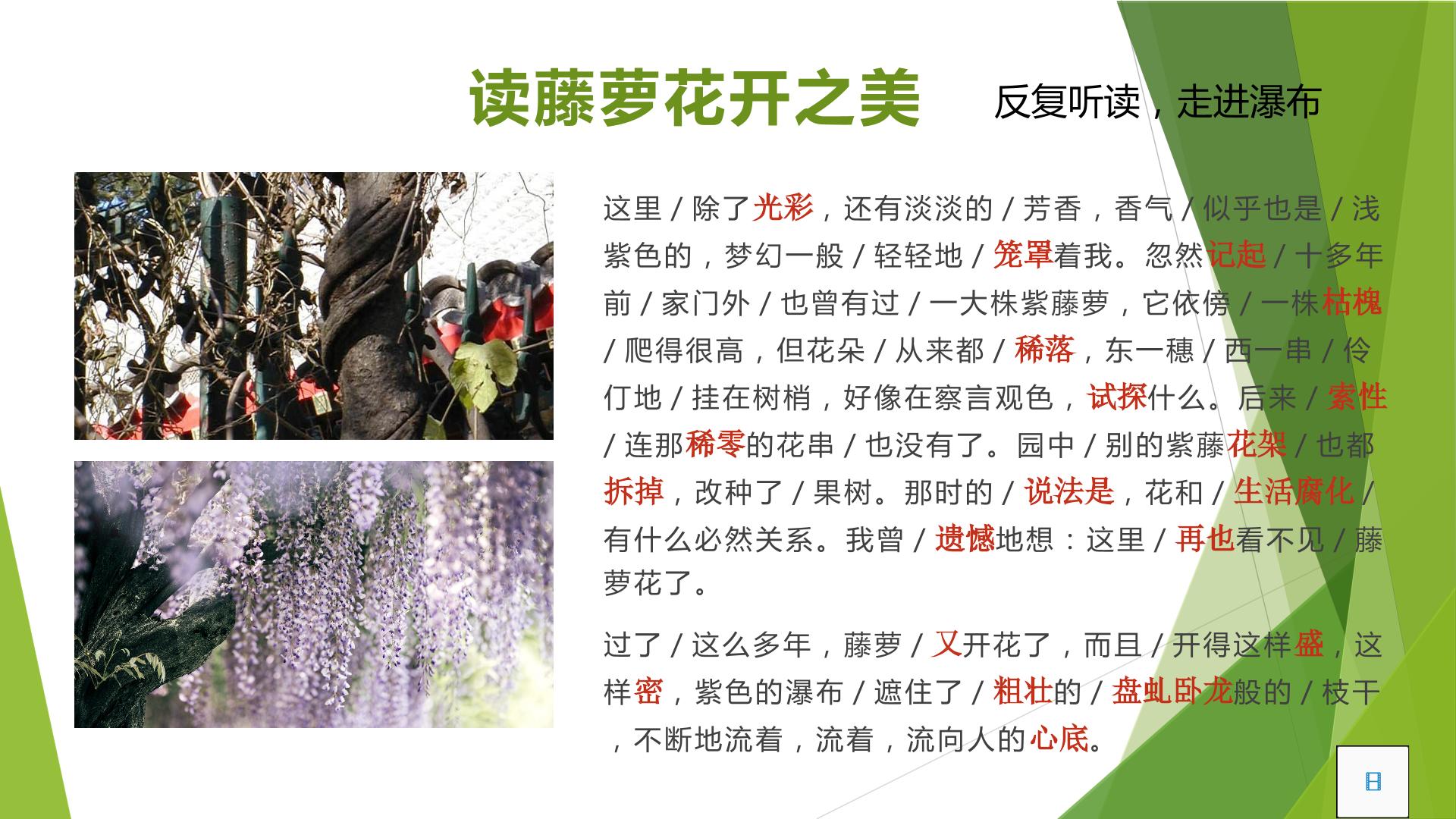 读藤萝花开之美 反复听读，走进瀑布

这里/除了光彩，还有淡淡的/芳香，香气/似乎也是/浅紫色的，梦幻一般/轻轻地/笼罩着我。忽然记起/十多年前/家门外/也曾有过/一大株紫藤萝，它依傍/一株枯槐/爬得很高，但花朵/从来都/稀落，东一穗/西一串/伶仃地/挂在树梢，好像在察言观色，试探什么。后来/索性/连那稀零的花串/也没有了。园中/别的紫藤花架/也都拆掉，改种了/果树。那时的/说法是，花和/生活腐化/有什么必然关系。我曾/遗憾地想：这里/再也看不见/藤萝花了。

过了/这么多年，藤萝/又开花了，而且/开得这样盛，这样密，紫色的瀑布/遮住了/粗壮的/盘虬卧龙般的/枝干，不断地流着，流着，流向人的心底。